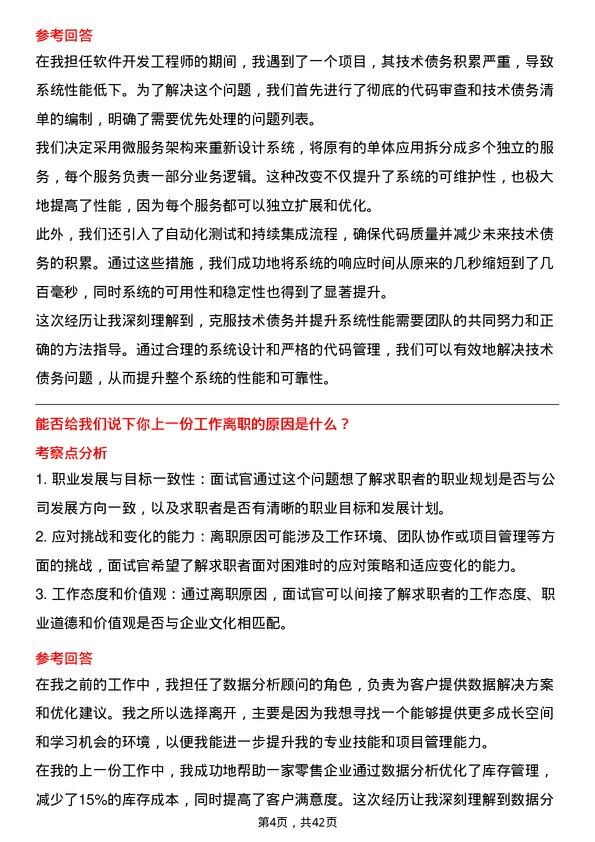 参考回答

在我担任软件开发工程师的期间，我遇到了一个项目，其技术债务积累严重，导致系统性能低下。为了解决这个问题，我们首先进行了彻底的代码审查和技术债务清单的编制，明确了需要优先处理的问题列表。

我们决定采用微服务架构来重新设计系统，将原有的单体应用拆分成多个独立的服务，每个服务负责一部分业务逻辑。这种改变不仅提升了系统的可维护性，也极大地提高了性能，因为每个服务都可以独立扩展和优化。

此外，我们还引入了自动化测试和持续集成流程，确保代码质量并减少未来技术债务的积累。通过这些措施，我们成功地将系统的响应时间从原来的几秒缩短到了几百毫秒，同时系统的可用性和稳定性也得到了显著提升。

这次经历让我深刻理解到，克服技术债务并提升系统性能需要团队的共同努力和正确的方法指导。通过合理的系统设计和严格的代码管理，我们可以有效地解决技术债务问题，从而提升整个系统的性能和可靠性。

能否给我们说下你上一份工作离职的原因是什么？

考察点分析

1. 职业发展与目标一致性：面试官通过这个问题想了解求职者的职业规划是否与公司发展方向一致，以及求职者是否有清晰的职业目标和发展计划。

2. 应对挑战和变化的能力：离职原因可能涉及工作环境、团队协作或项目管理等方面的挑战，面试官希望了解求职者面对困难时的应对策略和适应变化的能力。

3. 工作态度和价值观：通过离职原因，面试官可以间接了解求职者的工作态度、职业道德和价值观是否与企业文化相匹配。

参考回答

在我之前的工作中，我担任了数据分析顾问的角色，负责为客户提供数据解决方案和优化建议。我之所以选择离开，主要是因为我想寻找一个能够提供更多成长空间和学习机会的环境，以便我能进一步提升我的专业技能和项目管理能力。

在我的上一份工作中，我成功地帮助一家零售企业通过数据分析优化了库存管理，减少了15%的库存成本，同时提高了客户满意度。这次经历让我深刻理解到数据分

第4页，共42页